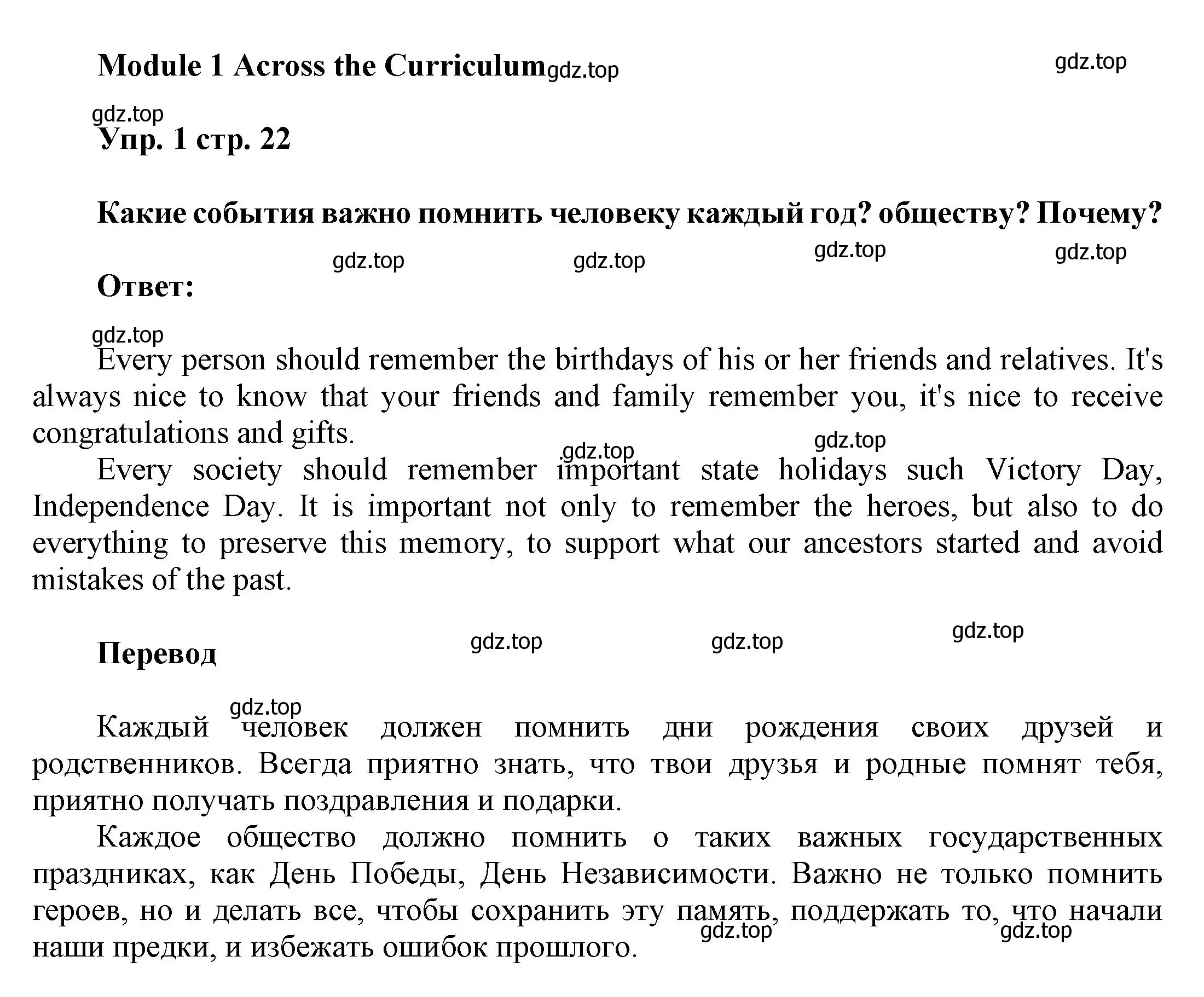 Module 1 Across the Curriculum gdz.top gdz.top

gdz.top
Упр. 1 стр. 22

Какие события важно помнить человеку каждый год? обществу? Почему?

gdz.top gdz.top gdz.top gdz.top
Ответ:

gdz.top
Every person should remember the birthdays of his or her friends and relatives. It's always nice to know that your friends and family remember you, it's nice to receive congratulations and gifts.

gdz.top gdz.top
Every society should remember important state holidays such Victory Day, Independence Day. It is important not only to remember the heroes, but also to do everything to preserve this memory, to support what our ancestors started and avoid mistakes of the past.

Перевод gdz.top gdz.top gdz.top

gdz.top
Каждый человек должен помнить дни рождения своих друзей и родственников. Всегда приятно знать, что твои друзья и родные помнят тебя, приятно получать поздравления и подарки.

Каждое общество должно помнить о таких важных государственных праздниках, как День Победы, День Независимости. Важно не только помнить героев, но и делать все, чтобы сохранить эту память, поддержать то, что начали наши предки, и избежать ошибок прошлого.
gdz.top gdz.top